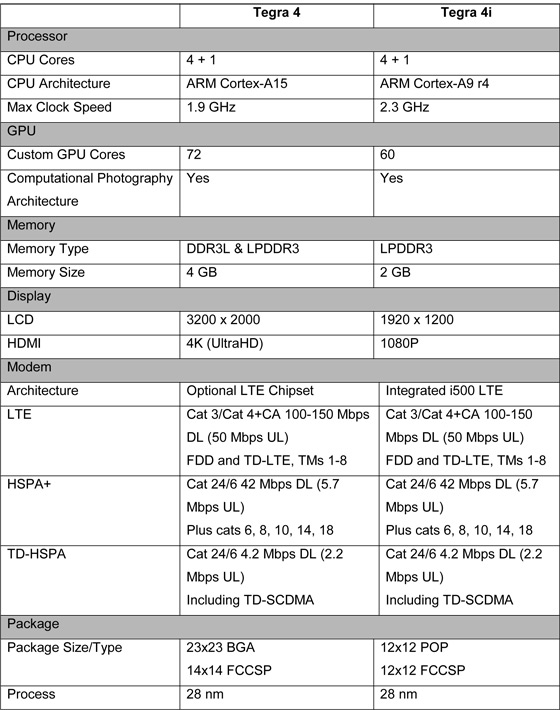 | | Tegra 4 | Tegra 4i |
|---|---|---|
| Processor | | |
| CPU Cores | 4 + 1 | 4 + 1 |
| CPU Architecture | ARM Cortex-A15 | ARM Cortex-A9 r4 |
| Max Clock Speed | 1.9 GHz | 2.3 GHz |
| GPU | | |
| Custom GPU Cores | 72 | 60 |
| Computational Photography Architecture | Yes | Yes |
| Memory | | |
| Memory Type | DDR3L & LPDDR3 | LPDDR3 |
| Memory Size | 4 GB | 2 GB |
| Display | | |
| LCD | 3200 x 2000 | 1920 x 1200 |
| HDMI | 4K (UltraHD) | 1080P |
| Modem | | |
| Architecture | Optional LTE Chipset | Integrated i500 LTE |
| LTE | Cat 3/Cat 4+CA 100-150 Mbps DL (50 Mbps UL) FDD and TD-LTE, TMs 1-8 | Cat 3/Cat 4+CA 100-150 Mbps DL (50 Mbps UL) FDD and TD-LTE, TMs 1-8 |
| HSPA+ | Cat 24/6 42 Mbps DL (5.7 Mbps UL) Plus cats 6, 8, 10, 14, 18 | Cat 24/6 42 Mbps DL (5.7 Mbps UL) Plus cats 6, 8, 10, 14, 18 |
| TD-HSPA | Cat 24/6 4.2 Mbps DL (2.2 Mbps UL) Including TD-SCDMA | Cat 24/6 4.2 Mbps DL (2.2 Mbps UL) Including TD-SCDMA |
| Package | | |
| Package Size/Type | 23x23 BGA 14x14 FCCSP | 12x12 POP 12x12 FCCSP |
| Process | 28 nm | 28 nm |